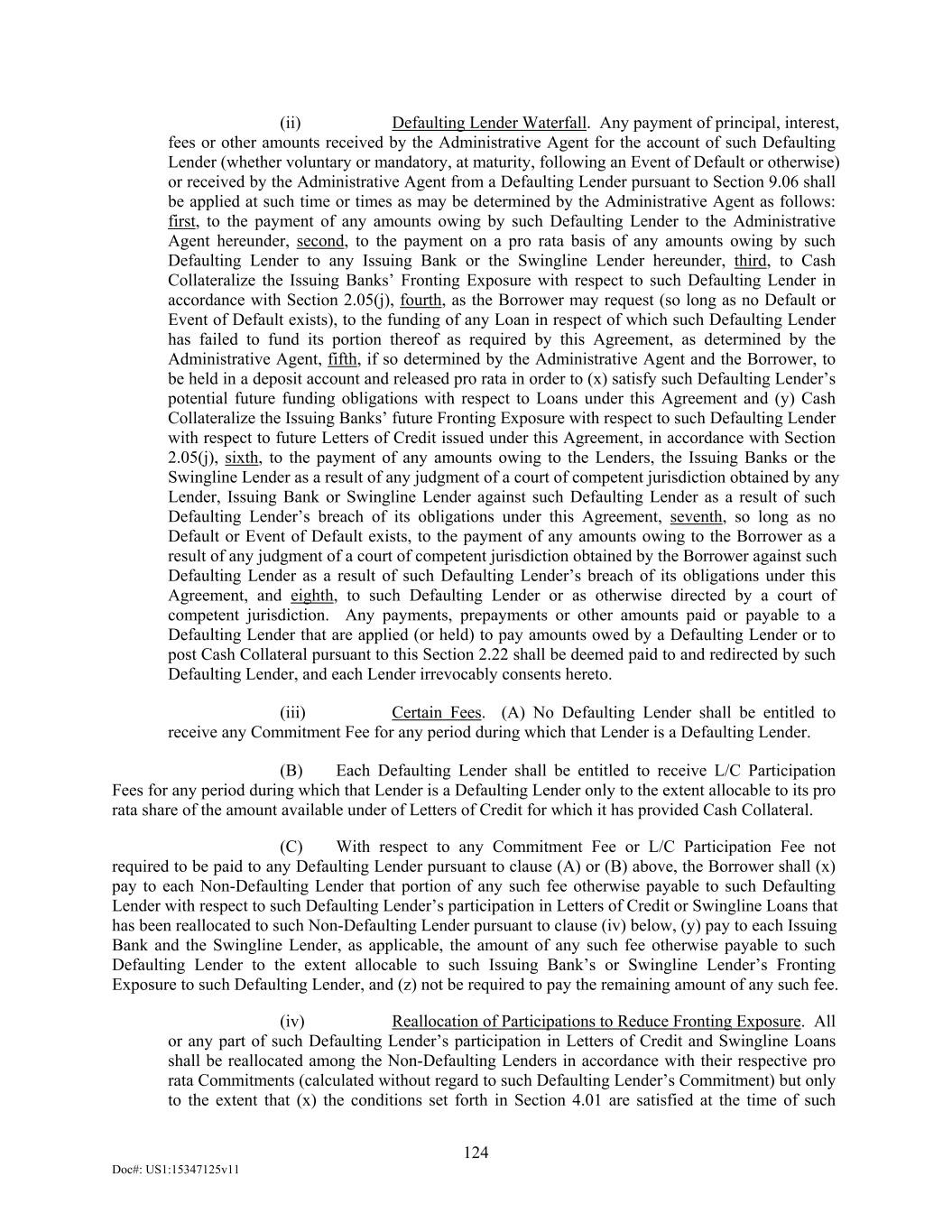 (ii) Defaulting Lender Waterfall. Any payment of principal, interest, fees or other amounts received by the Administrative Agent for the account of such Defaulting Lender (whether voluntary or mandatory, at maturity, following an Event of Default or otherwise) or received by the Administrative Agent from a Defaulting Lender pursuant to Section 9.06 shall be applied at such time or times as may be determined by the Administrative Agent as follows: first, to the payment of any amounts owing by such Defaulting Lender to the Administrative Agent hereunder, second, to the payment on a pro rata basis of any amounts owing by such Defaulting Lender to any Issuing Bank or the Swingline Lender hereunder, third, to Cash Collateralize the Issuing Banks' Fronting Exposure with respect to such Defaulting Lender in accordance with Section 2.05(j), fourth, as the Borrower may request (so long as no Default or Event of Default exists), to the funding of any Loan in respect of which such Defaulting Lender has failed to fund its portion thereof as required by this Agreement, as determined by the Administrative Agent, fifth, if so determined by the Administrative Agent and the Borrower, to be held in a deposit account and released pro rata in order to (x) satisfy such Defaulting Lender's potential future funding obligations with respect to Loans under this Agreement and (y) Cash Collateralize the Issuing Banks' future Fronting Exposure with respect to such Defaulting Lender with respect to future Letters of Credit issued under this Agreement, in accordance with Section 2.05(j), sixth, to the payment of any amounts owing to the Lenders, the Issuing Banks or the Swingline Lender as a result of any judgment of a court of competent jurisdiction obtained by any Lender, Issuing Bank or Swingline Lender against such Defaulting Lender as a result of such Defaulting Lender's breach of its obligations under this Agreement, seventh, so long as no Default or Event of Default exists, to the payment of any amounts owing to the Borrower as a result of any judgment of a court of competent jurisdiction obtained by the Borrower against such Defaulting Lender as a result of such Defaulting Lender's breach of its obligations under this Agreement, and eighth, to such Defaulting Lender or as otherwise directed by a court of competent jurisdiction. Any payments, prepayments or other amounts paid or payable to a Defaulting Lender that are applied (or held) to pay amounts owed by a Defaulting Lender or to post Cash Collateral pursuant to this Section 2.22 shall be deemed paid to and redirected by such Defaulting Lender, and each Lender irrevocably consents hereto.

(iii) Certain Fees. (A) No Defaulting Lender shall be entitled to receive any Commitment Fee for any period during which that Lender is a Defaulting Lender.

(B) Each Defaulting Lender shall be entitled to receive L/C Participation Fees for any period during which that Lender is a Defaulting Lender only to the extent allocable to its pro rata share of the amount available under of Letters of Credit for which it has provided Cash Collateral.

(C) With respect to any Commitment Fee or L/C Participation Fee not required to be paid to any Defaulting Lender pursuant to clause (A) or (B) above, the Borrower shall (x) pay to each Non-Defaulting Lender that portion of any such fee otherwise payable to such Defaulting Lender with respect to such Defaulting Lender's participation in Letters of Credit or Swingline Loans that has been reallocated to such Non-Defaulting Lender pursuant to clause (iv) below, (y) pay to each Issuing Bank and the Swingline Lender, as applicable, the amount of any such fee otherwise payable to such Defaulting Lender to the extent allocable to such Issuing Bank's or Swingline Lender's Fronting Exposure to such Defaulting Lender, and (z) not be required to pay the remaining amount of any such fee.

(iv) Reallocation of Participations to Reduce Fronting Exposure. All or any part of such Defaulting Lender's participation in Letters of Credit and Swingline Loans shall be reallocated among the Non-Defaulting Lenders in accordance with their respective pro rata Commitments (calculated without regard to such Defaulting Lender's Commitment) but only to the extent that (x) the conditions set forth in Section 4.01 are satisfied at the time of such

124

Doc#: US1:15347125v11